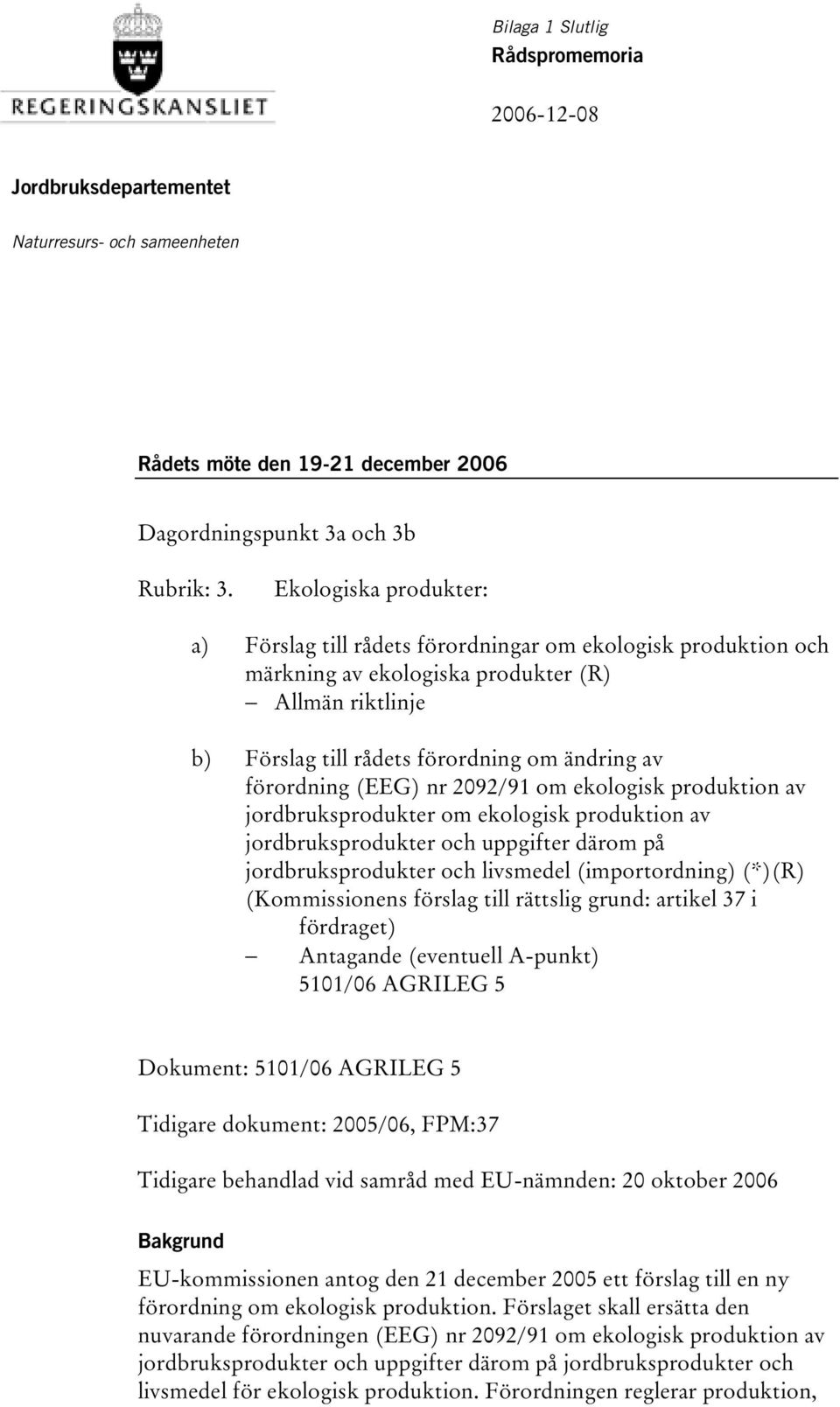 REGERINGSKANSLIET

Bilaga 1 Slutlig
Rådspromemoria

2006-12-08

Jordbruksdepartementet

Naturresurs- och sameenheten

Rådets möte den 19-21 december 2006

Dagordningspunkt 3a och 3b

Rubrik: 3. Ekologiska produkter:

a) Förslag till rådets förordningar om ekologisk produktion och märkning av ekologiska produkter (R)
– Allmän riktlinje

b) Förslag till rådets förordning om ändring av förordning (EEG) nr 2092/91 om ekologisk produktion av jordbruksprodukter om ekologisk produktion av jordbruksprodukter och uppgifter därom på jordbruksprodukter och livsmedel (importordning) (*)(R) (Kommissionens förslag till rättslig grund: artikel 37 i fördraget)
– Antagande (eventuell A-punkt)
5101/06 AGRILEG 5

Dokument: 5101/06 AGRILEG 5

Tidigare dokument: 2005/06, FPM:37

Tidigare behandlad vid samråd med EU-nämnden: 20 oktober 2006

Bakgrund

EU-kommissionen antog den 21 december 2005 ett förslag till en ny förordning om ekologisk produktion. Förslaget skall ersätta den nuvarande förordningen (EEG) nr 2092/91 om ekologisk produktion av jordbruksprodukter och uppgifter därom på jordbruksprodukter och livsmedel för ekologisk produktion. Förordningen reglerar produktion,